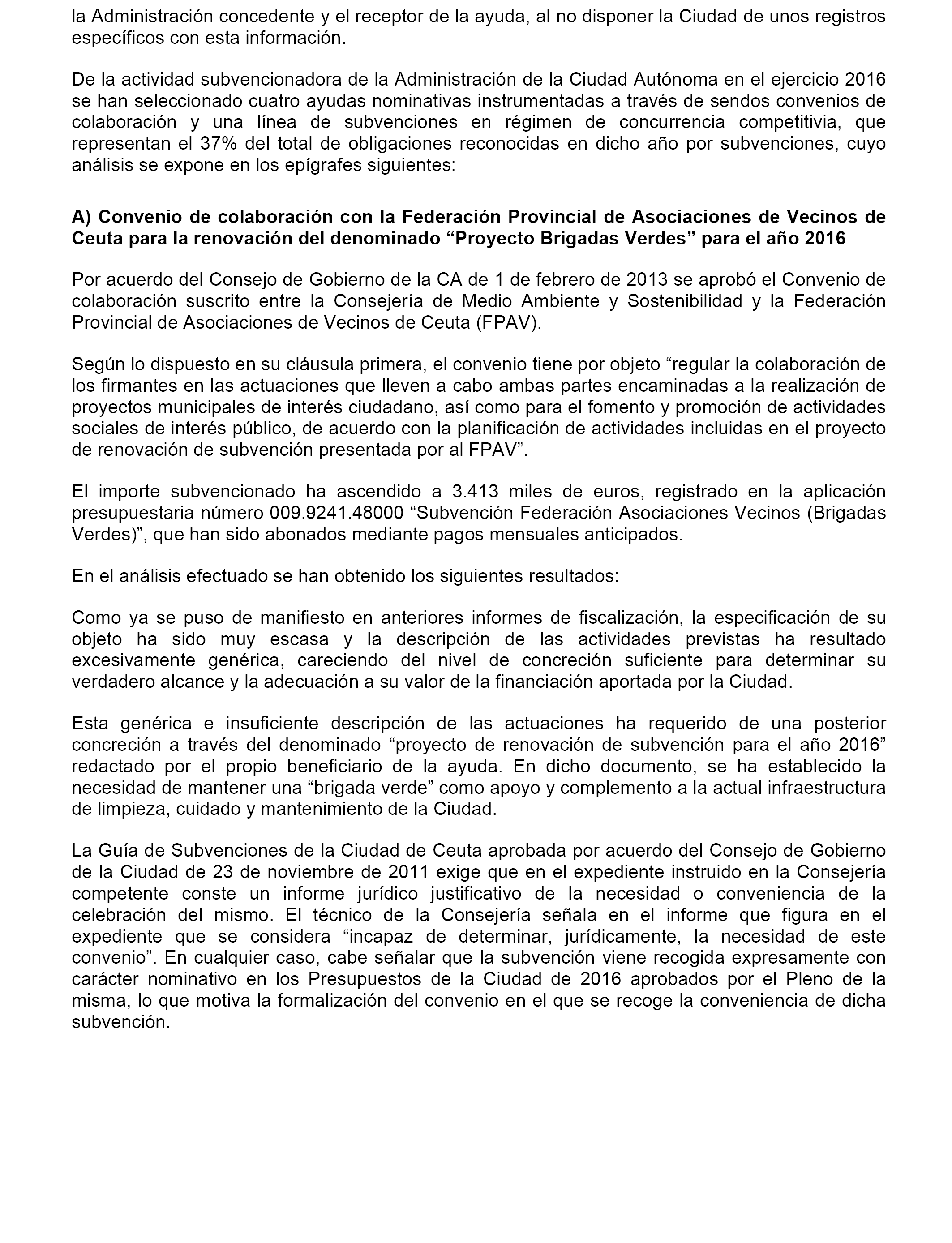 la Administración concedente y el receptor de la ayuda, al no disponer la Ciudad de unos registros específicos con esta información.

De la actividad subvencionadora de la Administración de la Ciudad Autónoma en el ejercicio 2016 se han seleccionado cuatro ayudas nominativas instrumentadas a través de sendos convenios de colaboración y una línea de subvenciones en régimen de concurrencia competitivia, que representan el 37% del total de obligaciones reconocidas en dicho año por subvenciones, cuyo análisis se expone en los epígrafes siguientes:

A) Convenio de colaboración con la Federación Provincial de Asociaciones de Vecinos de Ceuta para la renovación del denominado “Proyecto Brigadas Verdes” para el año 2016

Por acuerdo del Consejo de Gobierno de la CA de 1 de febrero de 2013 se aprobó el Convenio de colaboración suscrito entre la Consejería de Medio Ambiente y Sostenibilidad y la Federación Provincial de Asociaciones de Vecinos de Ceuta (FPAV).

Según lo dispuesto en su cláusula primera, el convenio tiene por objeto “regular la colaboración de los firmantes en las actuaciones que lleven a cabo ambas partes encaminadas a la realización de proyectos municipales de interés ciudadano, así como para el fomento y promoción de actividades sociales de interés público, de acuerdo con la planificación de actividades incluidas en el proyecto de renovación de subvención presentada por al FPAV”.

El importe subvencionado ha ascendido a 3.413 miles de euros, registrado en la aplicación presupuestaria número 009.9241.48000 “Subvención Federación Asociaciones Vecinos (Brigadas Verdes)”, que han sido abonados mediante pagos mensuales anticipados.

En el análisis efectuado se han obtenido los siguientes resultados:

Como ya se puso de manifiesto en anteriores informes de fiscalización, la especificación de su objeto ha sido muy escasa y la descripción de las actividades previstas ha resultado excesivamente genérica, careciendo del nivel de concreción suficiente para determinar su verdadero alcance y la adecuación a su valor de la financiación aportada por la Ciudad.

Esta genérica e insuficiente descripción de las actuaciones ha requerido de una posterior concreción a través del denominado “proyecto de renovación de subvención para el año 2016” redactado por el propio beneficiario de la ayuda. En dicho documento, se ha establecido la necesidad de mantener una “brigada verde” como apoyo y complemento a la actual infraestructura de limpieza, cuidado y mantenimiento de la Ciudad.

La Guía de Subvenciones de la Ciudad de Ceuta aprobada por acuerdo del Consejo de Gobierno de la Ciudad de 23 de noviembre de 2011 exige que en el expediente instruido en la Consejería competente conste un informe jurídico justificativo de la necesidad o conveniencia de la celebración del mismo. El técnico de la Consejería señala en el informe que figura en el expediente que se considera “incapaz de determinar, jurídicamente, la necesidad de este convenio”. En cualquier caso, cabe señalar que la subvención viene recogida expresamente con carácter nominativo en los Presupuestos de la Ciudad de 2016 aprobados por el Pleno de la misma, lo que motiva la formalización del convenio en el que se recoge la conveniencia de dicha subvención.